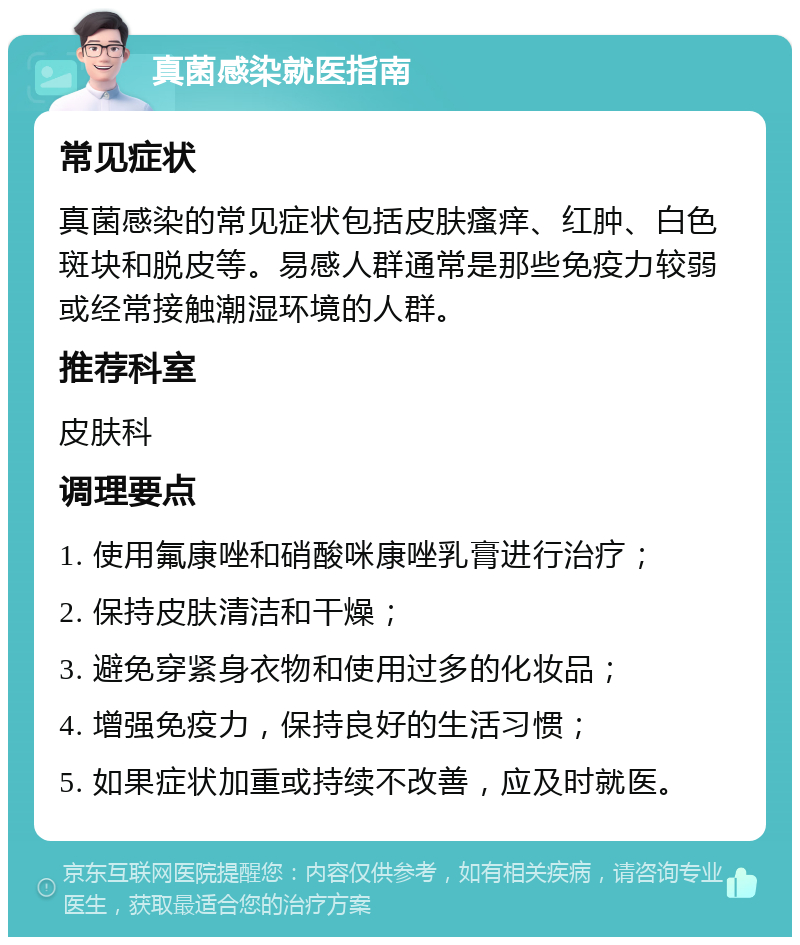 真菌感染就医指南

常见症状

真菌感染的常见症状包括皮肤瘙痒、红肿、白色斑块和脱皮等。易感人群通常是那些免疫力较弱或经常接触潮湿环境的人群。

推荐科室

皮肤科

调理要点

1. 使用氟康唑和硝酸咪康唑乳膏进行治疗；

2. 保持皮肤清洁和干燥；

3. 避免穿紧身衣物和使用过多的化妆品；

4. 增强免疫力，保持良好的生活习惯；

5. 如果症状加重或持续不改善，应及时就医。

京东互联网医院提醒您：内容仅供参考，如有相关疾病，请咨询专业医生，获取最适合您的治疗方案